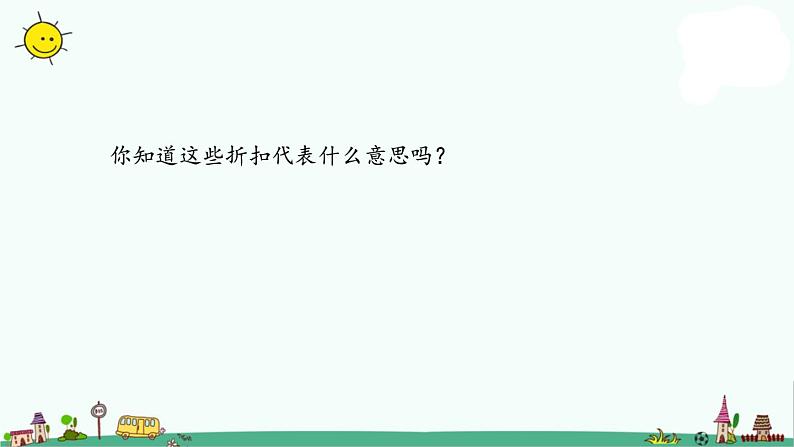 你知道这些折扣代表什么意思吗？